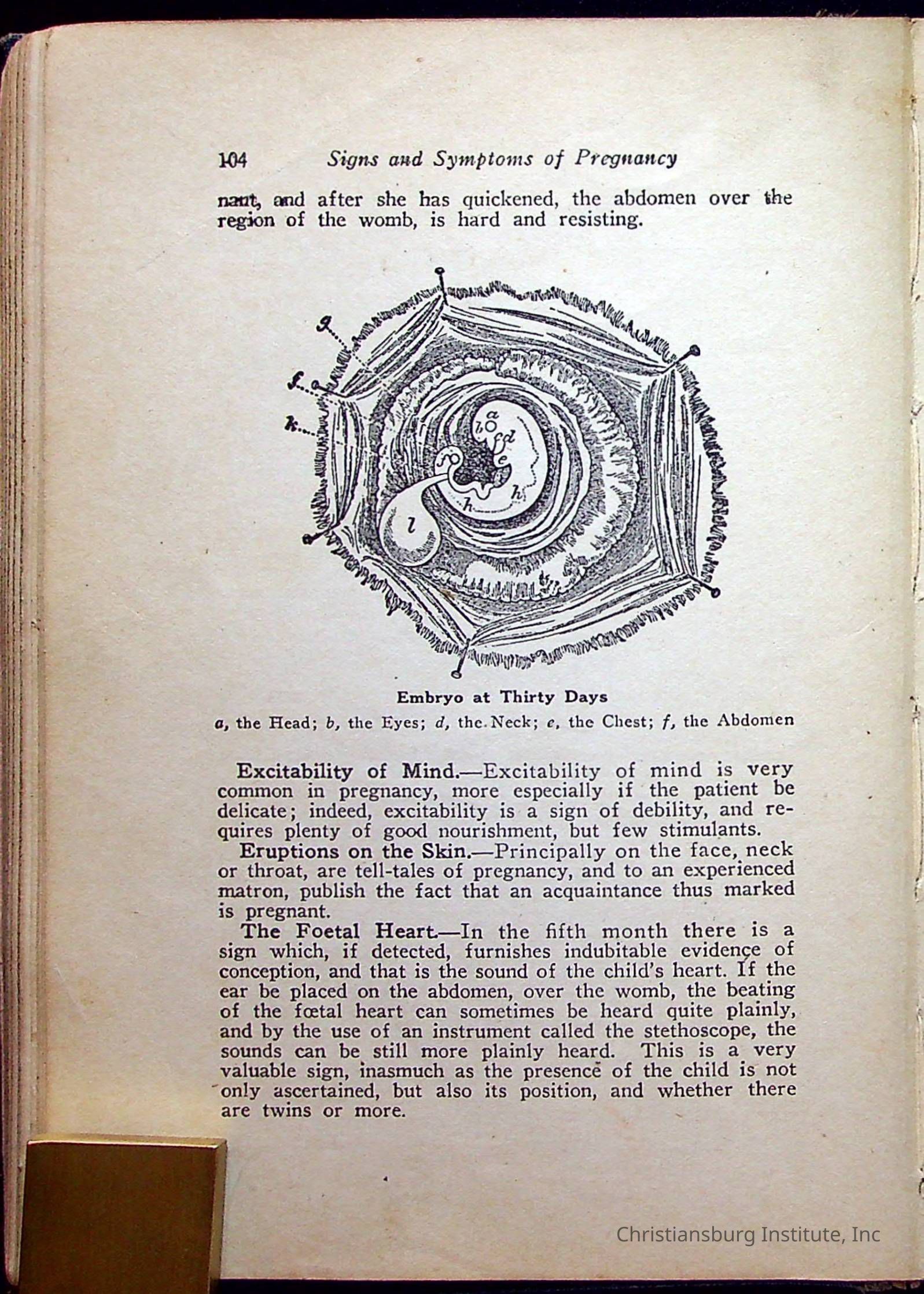 104 Signs and Symptoms of Pregnancy

nant, and after she has quickened, the abdomen over the region of the womb, is hard and resisting.

g
f
k
a
b
d
e
h
h
l

Embryo at Thirty Days

a, the Head; b, the Eyes; d, the Neck; e, the Chest; f, the Abdomen

Excitability of Mind.—Excitability of mind is very common in pregnancy, more especially if the patient be delicate; indeed, excitability is a sign of debility, and requires plenty of good nourishment, but few stimulants.

Eruptions on the Skin.—Principally on the face, neck or throat, are tell-tales of pregnancy, and to an experienced matron, publish the fact that an acquaintance thus marked is pregnant.

The Foetal Heart.—In the fifth month there is a sign which, if detected, furnishes indubitable evidence of conception, and that is the sound of the child's heart. If the ear be placed on the abdomen, over the womb, the beating of the fœtal heart can sometimes be heard quite plainly, and by the use of an instrument called the stethoscope, the sounds can be still more plainly heard. This is a very valuable sign, inasmuch as the presence of the child is not only ascertained, but also its position, and whether there are twins or more.

Christiansburg Institute, Inc